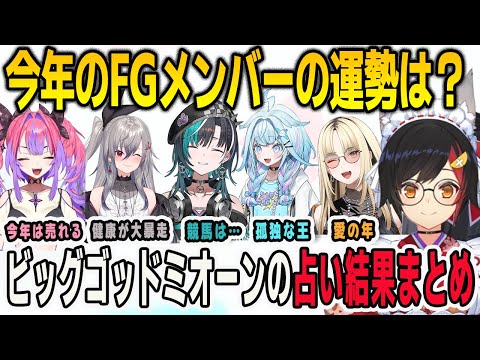 今年のFGメンバーの運勢は？

今年は売れる
健康が大暴走
競馬は…
孤独な王
愛の年

ビッグゴッドミオーンの占い結果まとめ